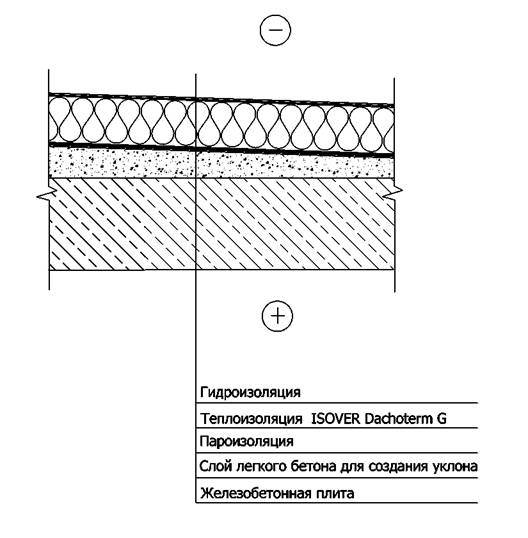 −

+

Гидроизоляция

Теплоизоляция ISOVER Dachoterm G

Пароизоляция

Слой легкого бетона для создания уклона

Железобетонная плита